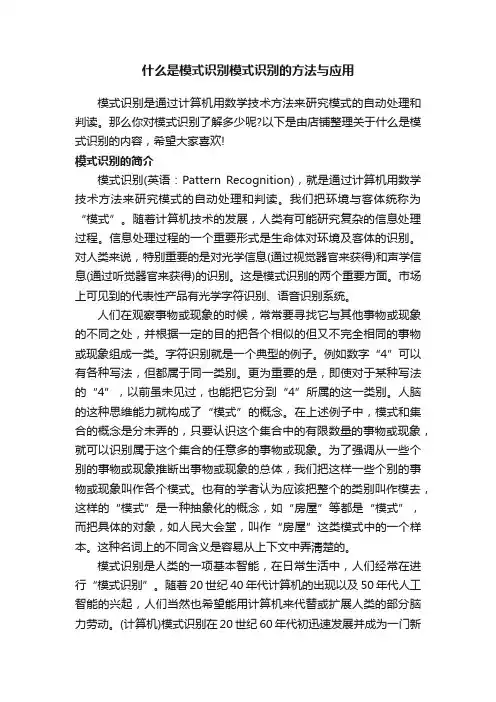 什么是模式识别模式识别的方法与应用

模式识别是通过计算机用数学技术方法来研究模式的自动处理和判读。那么你对模式识别了解多少呢?以下是由店铺整理关于什么是模式识别的内容，希望大家喜欢!

模式识别的简介

模式识别(英语：Pattern Recognition)，就是通过计算机用数学技术方法来研究模式的自动处理和判读。我们把环境与客体统称为“模式”。随着计算机技术的发展，人类有可能研究复杂的信息处理过程。信息处理过程的一个重要形式是生命体对环境及客体的识别。对人类来说，特别重要的是对光学信息(通过视觉器官来获得)和声学信息(通过听觉器官来获得)的识别。这是模式识别的两个重要方面。市场上可见到的代表性产品有光学字符识别、语音识别系统。

人们在观察事物或现象的时候，常常要寻找它与其他事物或现象的不同之处，并根据一定的目的把各个相似的但又不完全相同的事物或现象组成一类。字符识别就是一个典型的例子。例如数字“4”可以有各种写法，但都属于同一类别。更为重要的是，即使对于某种写法的“4”，以前虽未见过，也能把它分到“4”所属的这一类别。人脑的这种思维能力就构成了“模式”的概念。在上述例子中，模式和集合的概念是分未弄的，只要认识这个集合中的有限数量的事物或现象，就可以识别属于这个集合的任意多的事物或现象。为了强调从一些个别的事物或现象推断出事物或现象的总体，我们把这样一些个别的事物或现象叫作各个模式。也有的学者认为应该把整个的类别叫作模去，这样的“模式”是一种抽象化的概念，如“房屋”等都是“模式”，而把具体的对象，如人民大会堂，叫作“房屋”这类模式中的一个样本。这种名词上的不同含义是容易从上下文中弄清楚的。

模式识别是人类的一项基本智能，在日常生活中，人们经常在进行“模式识别”。随着20世纪40年代计算机的出现以及50年代人工智能的兴起，人们当然也希望能用计算机来代替或扩展人类的部分脑力劳动。(计算机)模式识别在20世纪60年代初迅速发展并成为一门新